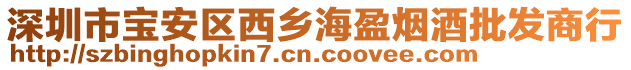 深圳市宝安区西乡海盈烟酒批发商行
http://szbinghopkin7.cn.coovee.com